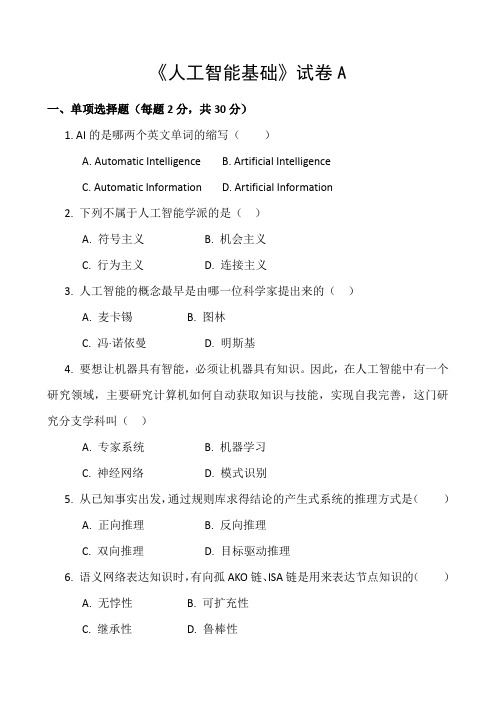 《人工智能基础》试卷 A

一、单项选择题（每题 2 分，共 30 分）

1. AI 的是哪两个英文单词的缩写（　　）

A. Automatic Intelligence　B. Artificial Intelligence

C. Automatic Information　D. Artificial Information

2. 下列不属于人工智能学派的是（　）

A. 符号主义　B. 机会主义

C. 行为主义　D. 连接主义

3. 人工智能的概念最早是由哪一位科学家提出来的（　）

A. 麦卡锡　B. 图林

C. 冯·诺依曼　D. 明斯基

4. 要想让机器具有智能，必须让机器具有知识。因此，在人工智能中有一个研究领域，主要研究计算机如何自动获取知识与技能，实现自我完善，这门研究分支学科叫（　）

A. 专家系统　B. 机器学习

C. 神经网络　D. 模式识别

5. 从已知事实出发，通过规则库求得结论的产生式系统的推理方式是（　　）

A. 正向推理　B. 反向推理

C. 双向推理　D. 目标驱动推理

6. 语义网络表达知识时，有向孤 AKO 链、ISA 链是用来表达节点知识的（　　）

A. 无悖性　B. 可扩充性

C. 继承性　D. 鲁棒性